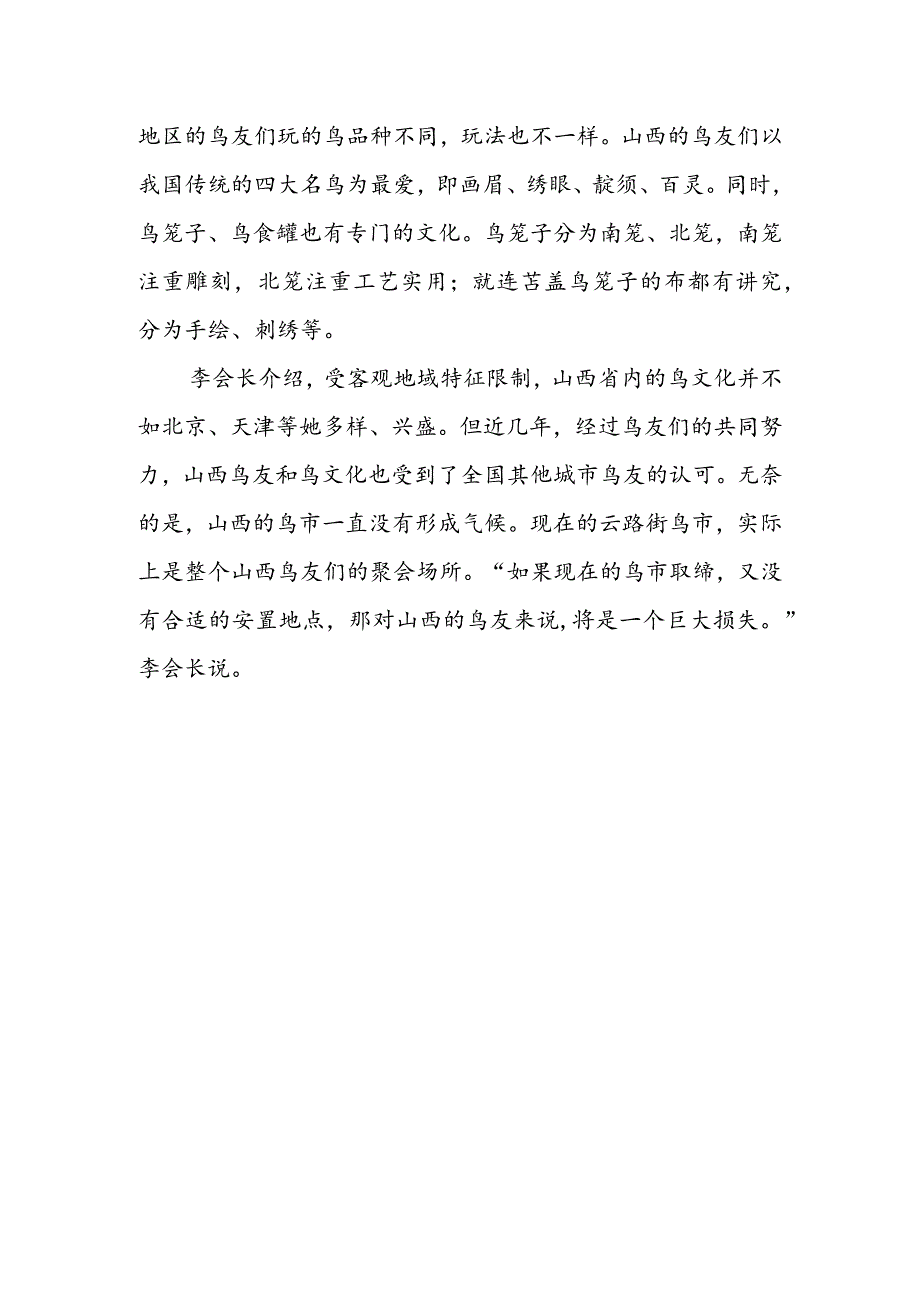 地区的鸟友们玩的鸟品种不同，玩法也不一样。山西的鸟友们以我国传统的四大名鸟为最爱，即画眉、绣眼、靛须、百灵。同时，鸟笼子、鸟食罐也有专门的文化。鸟笼子分为南笼、北笼，南笼注重雕刻，北笼注重工艺实用；就连苫盖鸟笼子的布都有讲究，分为手绘、刺绣等。

李会长介绍，受客观地域特征限制，山西省内的鸟文化并不如北京、天津等她多样、兴盛。但近几年，经过鸟友们的共同努力，山西鸟友和鸟文化也受到了全国其他城市鸟友的认可。无奈的是，山西的鸟市一直没有形成气候。现在的云路街鸟市，实际上是整个山西鸟友们的聚会场所。“如果现在的鸟市取缔，又没有合适的安置地点，那对山西的鸟友来说，将是一个巨大损失。”李会长说。